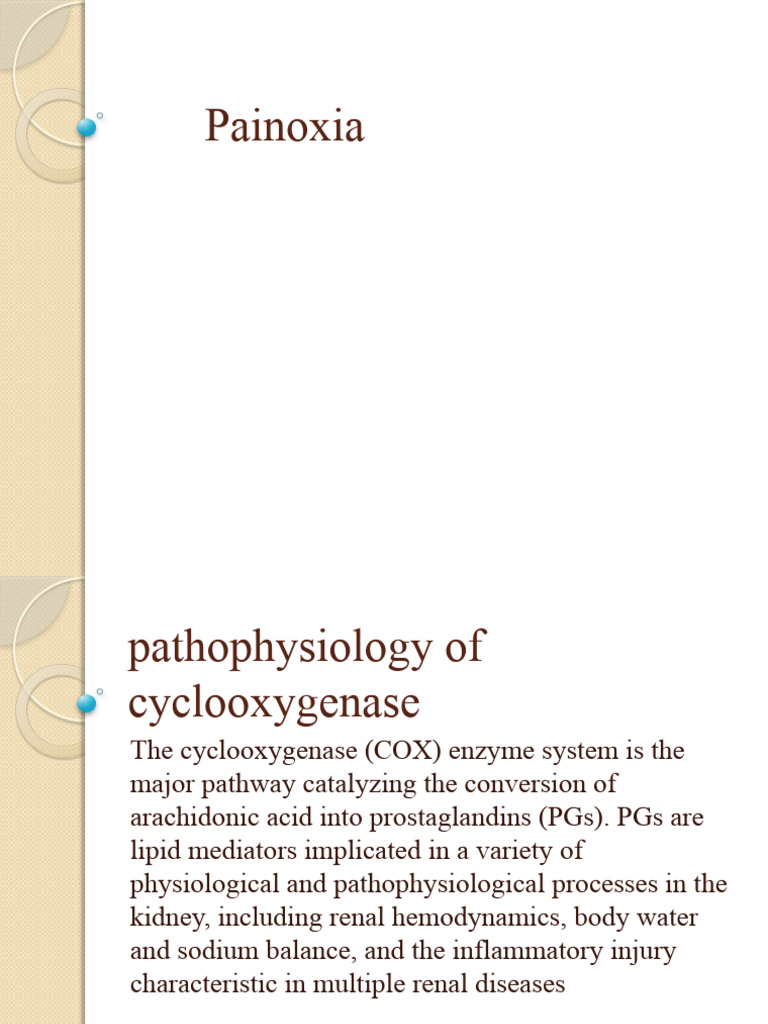 Painoxia

pathophysiology of cyclooxygenase

The cyclooxygenase (COX) enzyme system is the major pathway catalyzing the conversion of arachidonic acid into prostaglandins (PGs). PGs are lipid mediators implicated in a variety of physiological and pathophysiological processes in the kidney, including renal hemodynamics, body water and sodium balance, and the inflammatory injury characteristic in multiple renal diseases